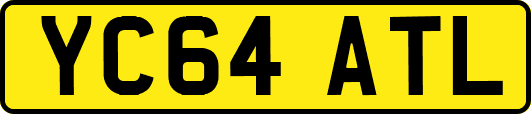 YC64 ATL